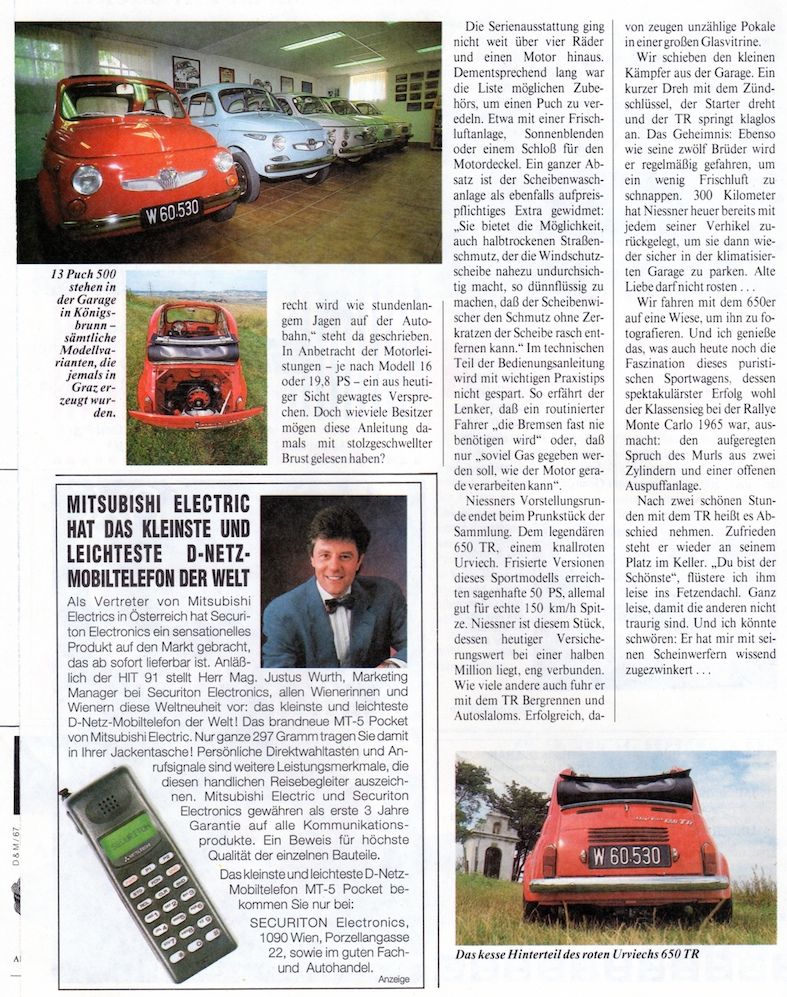 W 60.530

13 Puch 500 stehen in der Garage in Königsbrunn – sämtliche Modellvarianten, die jemals in Graz erzeugt wurden.

recht wird wie stundenlangem Jagen auf der Autobahn," steht da geschrieben. In Anbetracht der Motorleistungen – je nach Modell 16 oder 19,8 PS – ein aus heutiger Sicht gewagtes Versprechen. Doch wieviele Besitzer mögen diese Anleitung damals mit stolzgeschwellter Brust gelesen haben?

Die Serienausstattung ging nicht weit über vier Räder und einen Motor hinaus. Dementsprechend lang war die Liste möglichen Zubehörs, um einen Puch zu veredeln. Etwa mit einer Frischluftanlage, Sonnenblenden oder einem Schloß für den Motordeckel. Ein ganzer Absatz ist der Scheibenwaschanlage als ebenfalls aufpreispflichtiges Extra gewidmet: „Sie bietet die Möglichkeit, auch halbtrockenen Straßenschmutz, der die Windschutzscheibe nahezu undurchsichtig macht, so dünnflüssig zu machen, daß der Scheibenwischer den Schmutz ohne Zerkratzen der Scheibe rasch entfernen kann." Im technischen Teil der Bedienungsanleitung wird mit wichtigen Praxistips nicht gespart. So erfährt der Lenker, daß ein routinierter Fahrer „die Bremsen fast nie benötigen wird" oder, daß nur „soviel Gas gegeben werden soll, wie der Motor gerade verarbeiten kann".

Niessners Vorstellungsrunde endet beim Prunkstück der Sammlung. Dem legendären 650 TR, einem knallroten Urviech. Frisierte Versionen dieses Sportmodells erreichten sagenhafte 50 PS, allemal gut für echte 150 km/h Spitze. Niessner ist diesem Stück, dessen heutiger Versicherungswert bei einer halben Million liegt, eng verbunden. Wie viele andere auch fuhr er mit dem TR Bergrennen und Autoslaloms. Erfolgreich, davon zeugen unzählige Pokale in einer großen Glasvitrine.

Wir schieben den kleinen Kämpfer aus der Garage. Ein kurzer Dreh mit dem Zündschlüssel, der Starter dreht und der TR springt klaglos an. Das Geheimnis: Ebenso wie seine zwölf Brüder wird er regelmäßig gefahren, um ein wenig Frischluft zu schnappen. 300 Kilometer hat Niessner heuer bereits mit jedem seiner Verhikel zurückgelegt, um sie dann wieder sicher in der klimatisierten Garage zu parken. Alte Liebe darf nicht rosten . . .

Wir fahren mit dem 650er auf eine Wiese, um ihn zu fotografieren. Und ich genieße das, was auch heute noch die Faszination dieses puristischen Sportwagens, dessen spektakulärster Erfolg wohl der Klassensieg bei der Rallye Monte Carlo 1965 war, ausmacht: den aufgeregten Spruch des Murls aus zwei Zylindern und einer offenen Auspuffanlage.

Nach zwei schönen Stunden mit dem TR heißt es Abschied nehmen. Zufrieden steht er wieder an seinem Platz im Keller. „Du bist der Schönste", flüstere ich ihm leise ins Fetzendachl. Ganz leise, damit die anderen nicht traurig sind. Und ich könnte schwören: Er hat mir mit seinen Scheinwerfern wissend zugezwinkert . . .

MITSUBISHI ELECTRIC HAT DAS KLEINSTE UND LEICHTESTE D-NETZ-MOBILTELEFON DER WELT

Als Vertreter von Mitsubishi Electrics in Österreich hat Securiton Electronics ein sensationelles Produkt auf den Markt gebracht, das ab sofort lieferbar ist. Anläßlich der HIT 91 stellt Herr Mag. Justus Wurth, Marketing Manager bei Securiton Electronics, allen Wienerinnen und Wienern diese Weltneuheit vor: das kleinste und leichteste D-Netz-Mobiltelefon der Welt! Das brandneue MT-5 Pocket von Mitsubishi Electric. Nur ganze 297 Gramm tragen Sie damit in Ihrer Jackentasche! Persönliche Direktwahltasten und Anrufsignale sind weitere Leistungsmerkmale, die diesen handlichen Reisebegleiter auszeichnen. Mitsubishi Electric und Securiton Electronics gewähren als erste 3 Jahre Garantie auf alle Kommunikationsprodukte. Ein Beweis für höchste Qualität der einzelnen Bauteile.

Das kleinste und leichteste D-Netz-Mobiltelefon MT-5 Pocket bekommen Sie nur bei:
SECURITON Electronics, 1090 Wien, Porzellangasse 22, sowie im guten Fach- und Autohandel.

Anzeige

W 60.530

Das kesse Hinterteil des roten Urviechs 650 TR

D&M/67